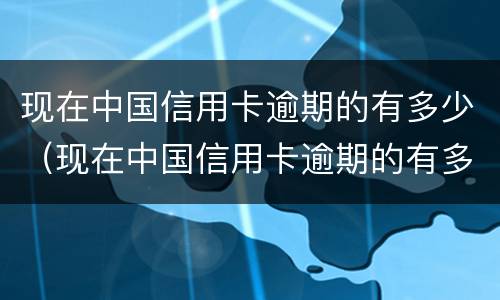 现在中国信用卡逾期的有多少（现在中国信用卡逾期的有多